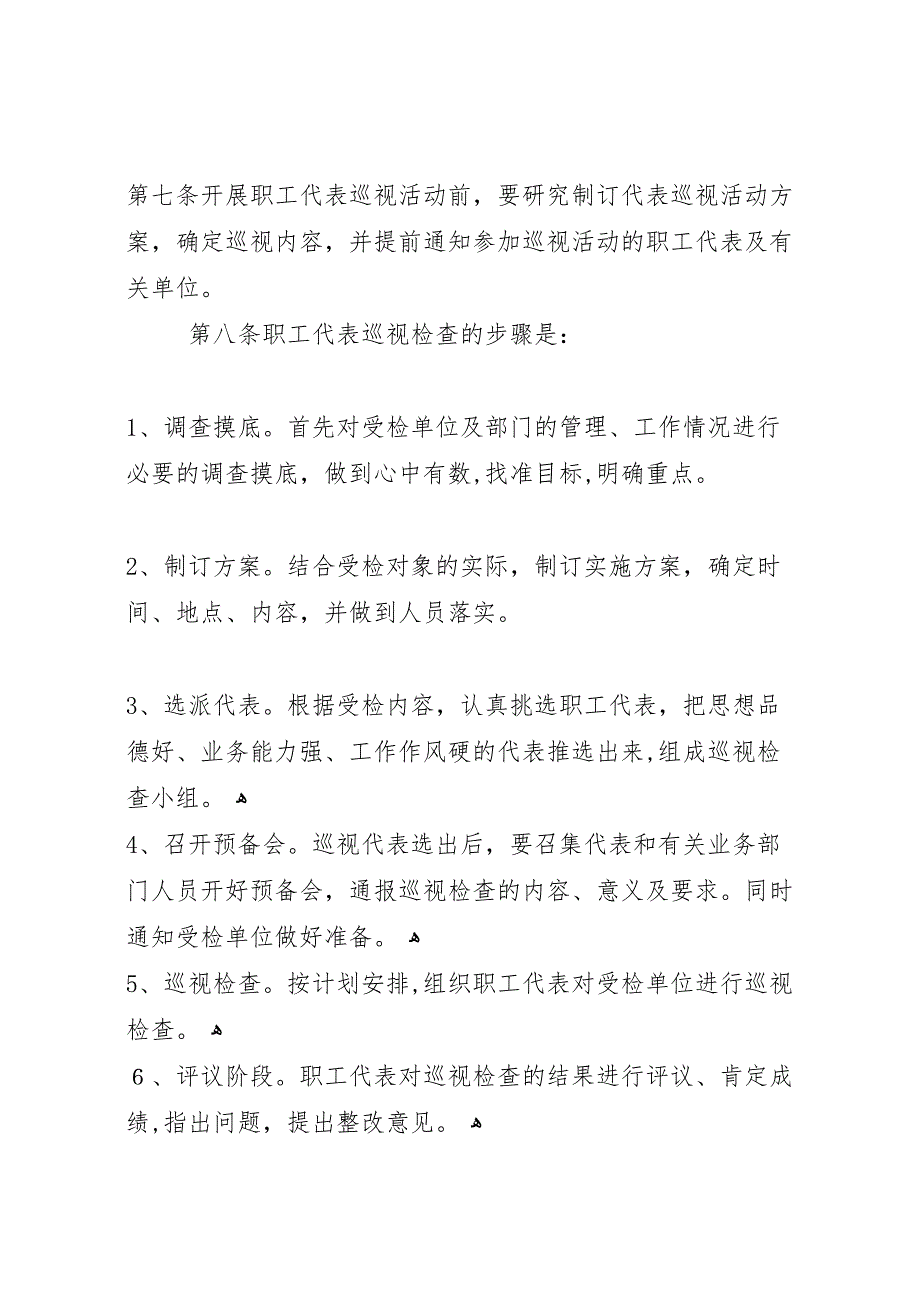 第七条开展职工代表巡视活动前，要研究制订代表巡视活动方案，确定巡视内容，并提前通知参加巡视活动的职工代表及有关单位。

第八条职工代表巡视检查的步骤是：

1、调查摸底。首先对受检单位及部门的管理、工作情况进行必要的调查摸底，做到心中有数,找准目标,明确重点。

2、制订方案。结合受检对象的实际，制订实施方案，确定时间、地点、内容，并做到人员落实。

3、选派代表。根据受检内容，认真挑选职工代表，把思想品德好、业务能力强、工作作风硬的代表推选出来,组成巡视检查小组。

4、召开预备会。巡视代表选出后，要召集代表和有关业务部门人员开好预备会，通报巡视检查的内容、意义及要求。同时通知受检单位做好准备。

5、巡视检查。按计划安排,组织职工代表对受检单位进行巡视检查。

6、评议阶段。职工代表对巡视检查的结果进行评议、肯定成绩,指出问题，提出整改意见。